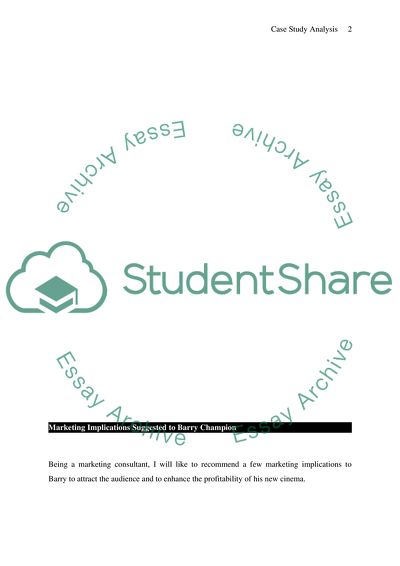 Case Study Analysis 2

Essay Archive

Essay Archive

StudentShare

Essay Archive

Essay Archive

Marketing Implications Suggested to Barry Champion

Being a marketing consultant, I will like to recommend a few marketing implications to Barry to attract the audience and to enhance the profitability of his new cinema.